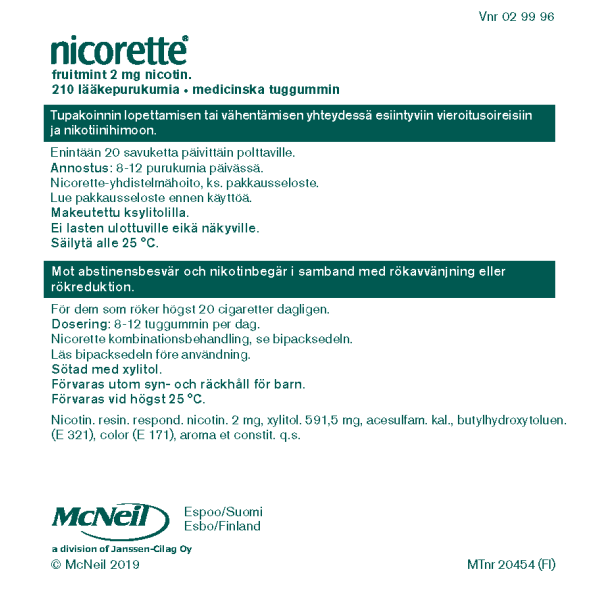 Vnr 02 99 96

nicorette®
fruitmint 2 mg nicotin.
210 lääkepurukumia • medicinska tuggummin

Tupakoinnin lopettamisen tai vähentämisen yhteydessä esiintyviin vieroitusoireisiin ja nikotiinihimoon.

Enintään 20 savuketta päivittäin polttaville.
Annostus: 8-12 purukumia päivässä.
Nicorette-yhdistelmähoito, ks. pakkausseloste.
Lue pakkausseloste ennen käyttöä.
Makeutettu ksylitolilla.
Ei lasten ulottuville eikä näkyville.
Säilytä alle 25 °C.

Mot abstinensbesvär och nikotinbegär i samband med rökavvänjning eller rökreduktion.

För dem som röker högst 20 cigaretter dagligen.
Dosering: 8-12 tuggummin per dag.
Nicorette kombinationsbehandling, se bipacksedeln.
Läs bipacksedeln före användning.
Sötad med xylitol.
Förvaras utom syn- och räckhåll för barn.
Förvaras vid högst 25 °C.

Nicotin. resin. respond. nicotin. 2 mg, xylitol. 591,5 mg, acesulfam. kal., butylhydroxytoluen. (E 321), color (E 171), aroma et constit. q.s.

McNeil
Espoo/Suomi
Esbo/Finland
a division of Janssen-Cilag Oy
© McNeil 2019
MTnr 20454 (FI)